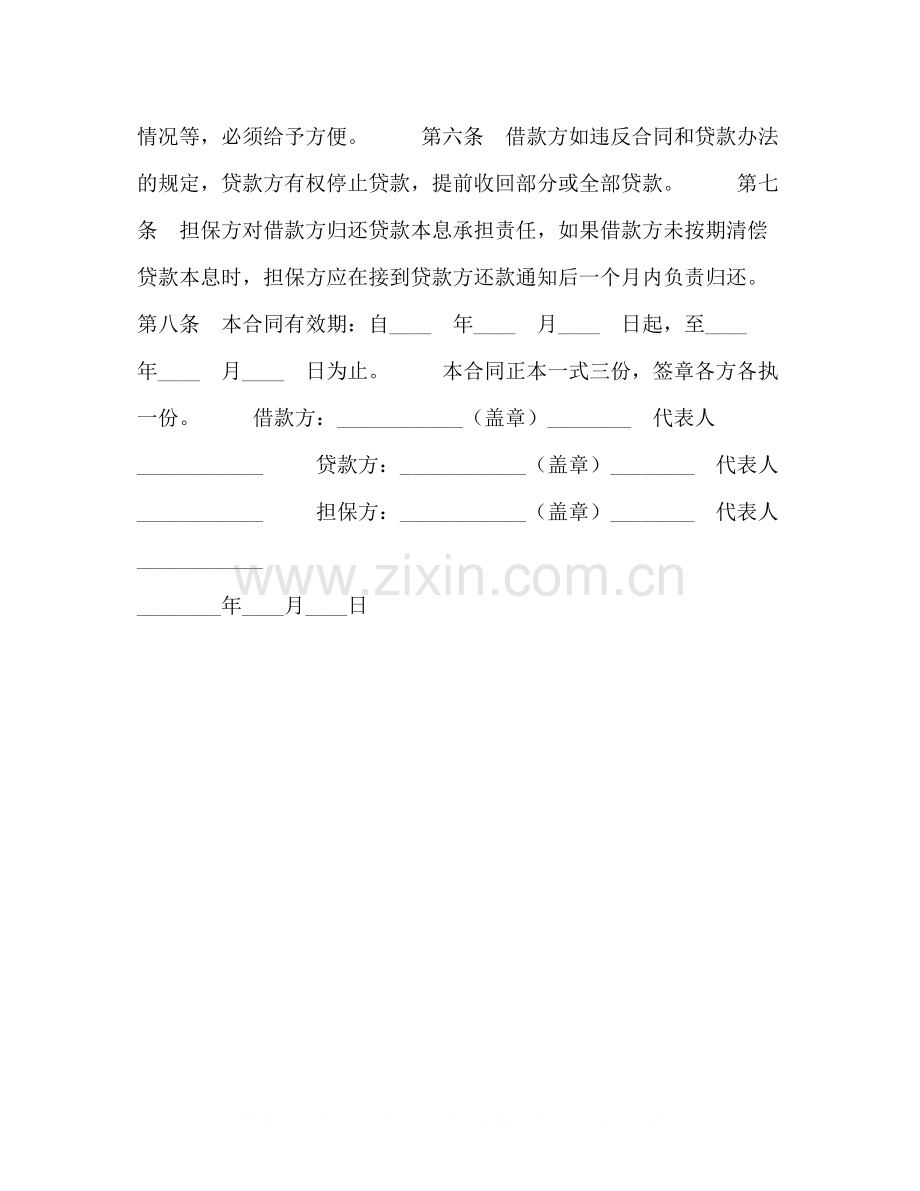 情况等，必须给予方便。　　第六条　借款方如违反合同和贷款办法的规定，贷款方有权停止贷款，提前收回部分或全部贷款。　　第七条　担保方对借款方归还贷款本息承担责任，如果借款方未按期清偿贷款本息时，担保方应在接到贷款方还款通知后一个月内负责归还。第八条　本合同有效期：自____　年____　月____　日起，至____　年____　月____　日为止。　　本合同正本一式三份，签章各方各执一份。　　借款方：____________（盖章）________　代表人____________　　贷款方：____________（盖章）________　代表人____________　　担保方：____________（盖章）________　代表人____________

www.zixin.com.cn

________年____月____日